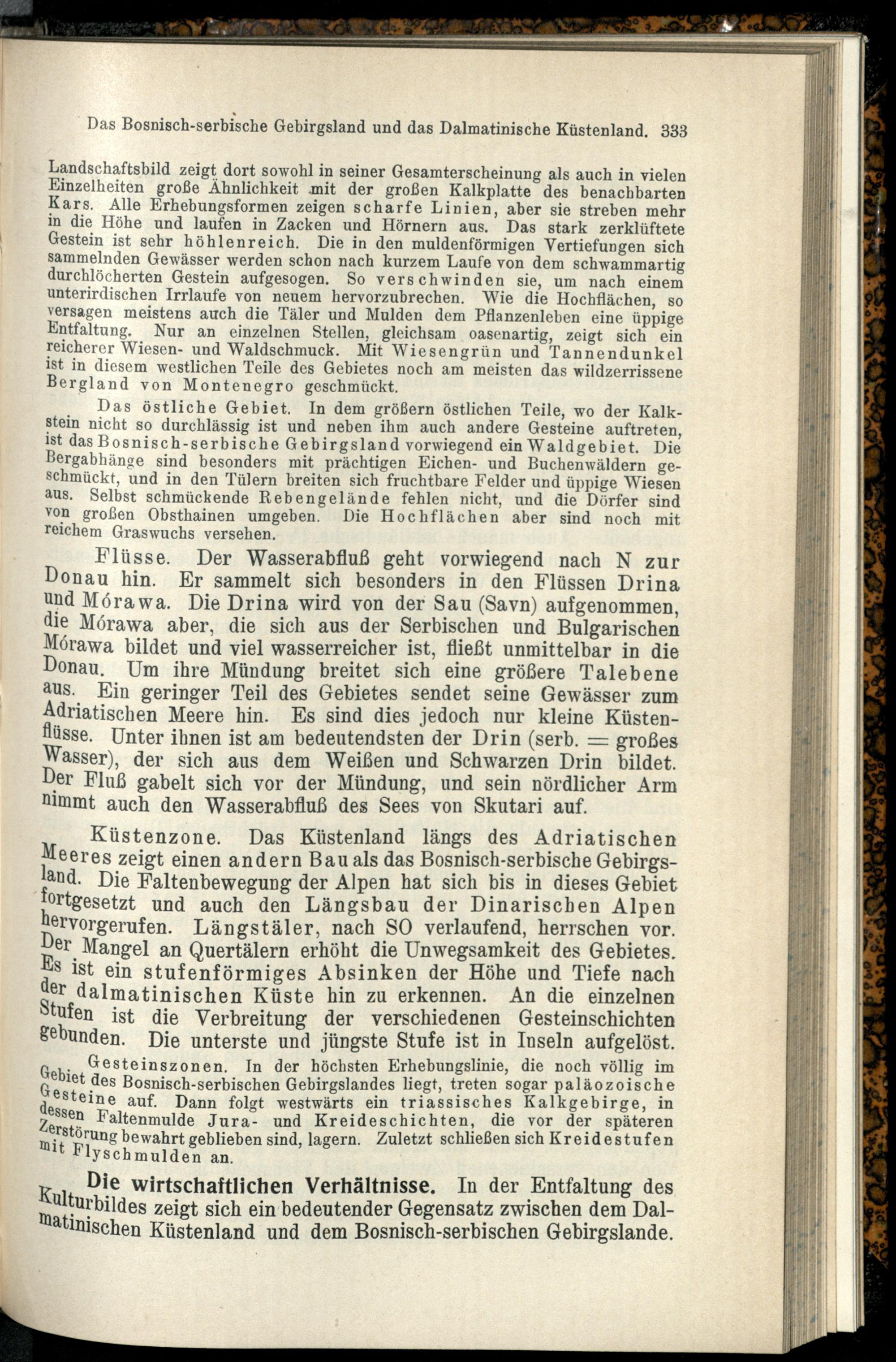 Das Bosnisch-serbische Gebirgsland und das Dalmatinische Küstenland. 333

Landschaftsbild zeigt dort sowohl in seiner Gesamterscheinung als auch in vielen Einzelheiten große Ähnlichkeit mit der großen Kalkplatte des benachbarten Kars. Alle Erhebungsformen zeigen scharfe Linien, aber sie streben mehr in die Höhe und laufen in Zacken und Hörnern aus. Das stark zerklüftete Gestein ist sehr höhlenreich. Die in den muldenförmigen Vertiefungen sich sammelnden Gewässer werden schon nach kurzem Laufe von dem schwammartig durchlöcherten Gestein aufgesogen. So verschwinden sie, um nach einem unterirdischen Irrlaufe von neuem hervorzubrechen. Wie die Hochflächen, so versagen meistens auch die Täler und Mulden dem Pflanzenleben eine üppige Entfaltung. Nur an einzelnen Stellen, gleichsam oasenartig, zeigt sich ein reicherer Wiesen- und Waldschmuck. Mit Wiesengrün und Tannendunkel ist in diesem westlichen Teile des Gebietes noch am meisten das wildzerrissene Bergland von Montenegro geschmückt.

Das östliche Gebiet. In dem größern östlichen Teile, wo der Kalkstein nicht so durchlässig ist und neben ihm auch andere Gesteine auftreten, ist das Bosnisch-serbische Gebirgsland vorwiegend ein Waldgebiet. Die Bergabhänge sind besonders mit prächtigen Eichen- und Buchenwäldern geschmückt, und in den Tälern breiten sich fruchtbare Felder und üppige Wiesen aus. Selbst schmückende Rebengelände fehlen nicht, und die Dörfer sind von großen Obsthainen umgeben. Die Hochflächen aber sind noch mit reichem Graswuchs versehen.

Flüsse. Der Wasserabfluß geht vorwiegend nach N zur Donau hin. Er sammelt sich besonders in den Flüssen Drina und Mórawa. Die Drina wird von der Sau (Savn) aufgenommen, die Mórawa aber, die sich aus der Serbischen und Bulgarischen Mórawa bildet und viel wasserreicher ist, fließt unmittelbar in die Donau. Um ihre Mündung breitet sich eine größere Talebene aus. Ein geringer Teil des Gebietes sendet seine Gewässer zum Adriatischen Meere hin. Es sind dies jedoch nur kleine Küstenflüsse. Unter ihnen ist am bedeutendsten der Drin (serb. = großes Wasser), der sich aus dem Weißen und Schwarzen Drin bildet. Der Fluß gabelt sich vor der Mündung, und sein nördlicher Arm nimmt auch den Wasserabfluß des Sees von Skutari auf.

Küstenzone. Das Küstenland längs des Adriatischen Meeres zeigt einen andern Bau als das Bosnisch-serbische Gebirgsland. Die Faltenbewegung der Alpen hat sich bis in dieses Gebiet fortgesetzt und auch den Längsbau der Dinarischen Alpen hervorgerufen. Längstäler, nach SO verlaufend, herrschen vor. Der Mangel an Quertälern erhöht die Unwegsamkeit des Gebietes. Es ist ein stufenförmiges Absinken der Höhe und Tiefe nach der dalmatinischen Küste hin zu erkennen. An die einzelnen Stufen ist die Verbreitung der verschiedenen Gesteinschichten gebunden. Die unterste und jüngste Stufe ist in Inseln aufgelöst.

Gesteinszonen. In der höchsten Erhebungslinie, die noch völlig im Gebiet des Bosnisch-serbischen Gebirgslandes liegt, treten sogar paläozoische Gesteine auf. Dann folgt westwärts ein triassisches Kalkgebirge, in dessen Faltenmulde Jura- und Kreideschichten, die vor der späteren Zerstörung bewahrt geblieben sind, lagern. Zuletzt schließen sich Kreidestufen mit Flyschmulden an.

Die wirtschaftlichen Verhältnisse. In der Entfaltung des Kulturbildes zeigt sich ein bedeutender Gegensatz zwischen dem Dalmatinischen Küstenland und dem Bosnisch-serbischen Gebirgslande.